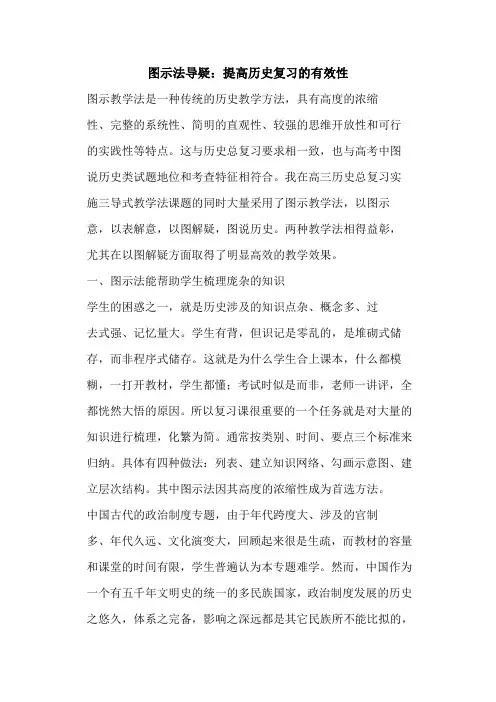 图示法导疑：提高历史复习的有效性

图示教学法是一种传统的历史教学方法，具有高度的浓缩性、完整的系统性、简明的直观性、较强的思维开放性和可行的实践性等特点。这与历史总复习要求相一致，也与高考中图说历史类试题地位和考查特征相符合。我在高三历史总复习实施三导式教学法课题的同时大量采用了图示教学法，以图示意，以表解意，以图解疑，图说历史。两种教学法相得益彰，尤其在以图解疑方面取得了明显高效的教学效果。

一、图示法能帮助学生梳理庞杂的知识

学生的困惑之一，就是历史涉及的知识点杂、概念多、过去式强、记忆量大。学生有背，但识记是零乱的，是堆砌式储存，而非程序式储存。这就是为什么学生合上课本，什么都模糊，一打开教材，学生都懂；考试时似是而非，老师一讲评，全都恍然大悟的原因。所以复习课很重要的一个任务就是对大量的知识进行梳理，化繁为简。通常按类别、时间、要点三个标准来归纳。具体有四种做法：列表、建立知识网络、勾画示意图、建立层次结构。其中图示法因其高度的浓缩性成为首选方法。

中国古代的政治制度专题，由于年代跨度大、涉及的官制多、年代久远、文化演变大，回顾起来很是生疏，而教材的容量和课堂的时间有限，学生普遍认为本专题难学。然而，中国作为一个有五千年文明史的统一的多民族国家，政治制度发展的历史之悠久，体系之完备，影响之深远都是其它民族所不能比拟的，